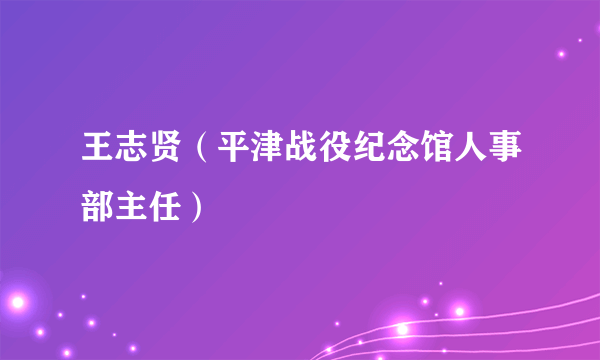 王志贤（平津战役纪念馆人事部主任）